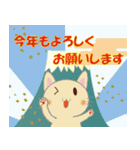 今年もよろしく
お願いします